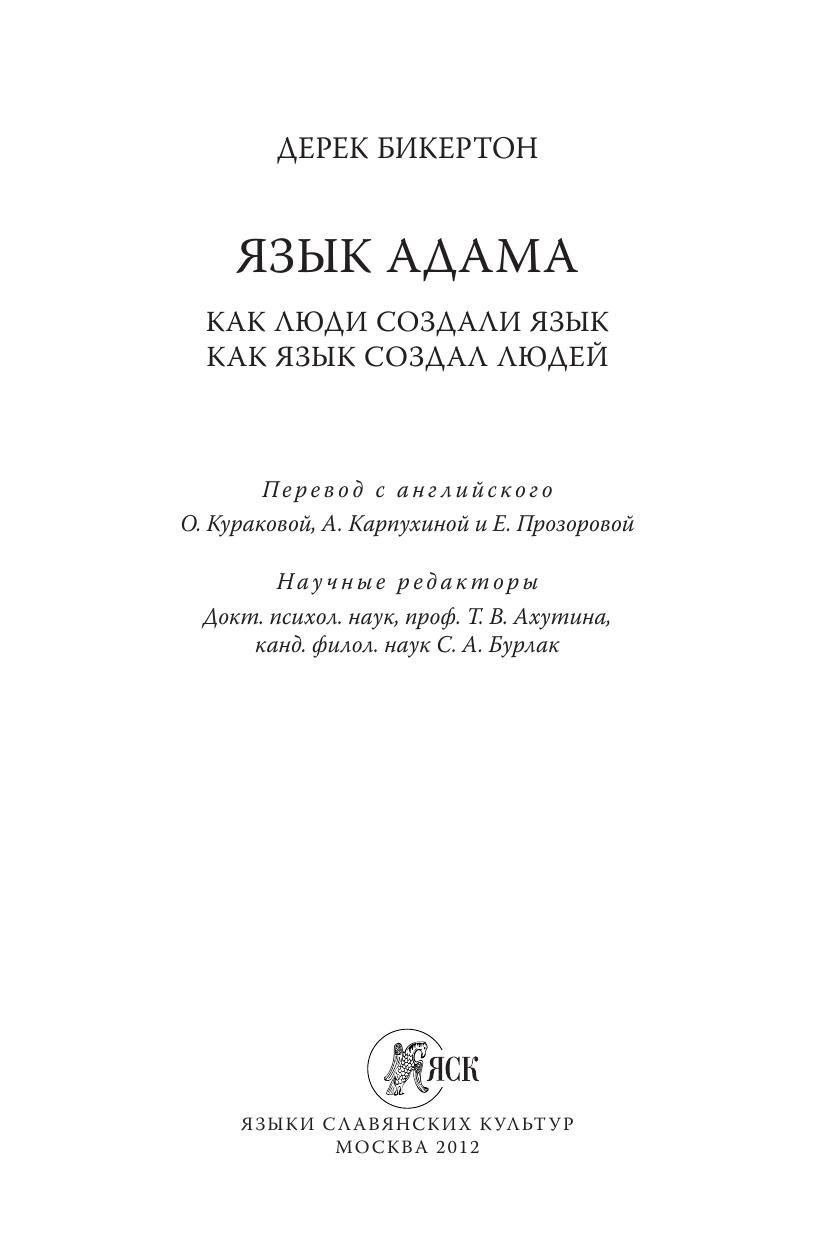 ДЕРЕК БИКЕРТОН

ЯЗЫК АДАМА

КАК ЛЮДИ СОЗДАЛИ ЯЗЫК
КАК ЯЗЫК СОЗДАЛ ЛЮДЕЙ

Перевод с английского
О. Кураковой, А. Карпухиной и Е. Прозоровой

Научные редакторы
Докт. психол. наук, проф. Т. В. Ахутина,
канд. филол. наук С. А. Бурлак

ЯСК

ЯЗЫКИ СЛАВЯНСКИХ КУЛЬТУР
МОСКВА 2012